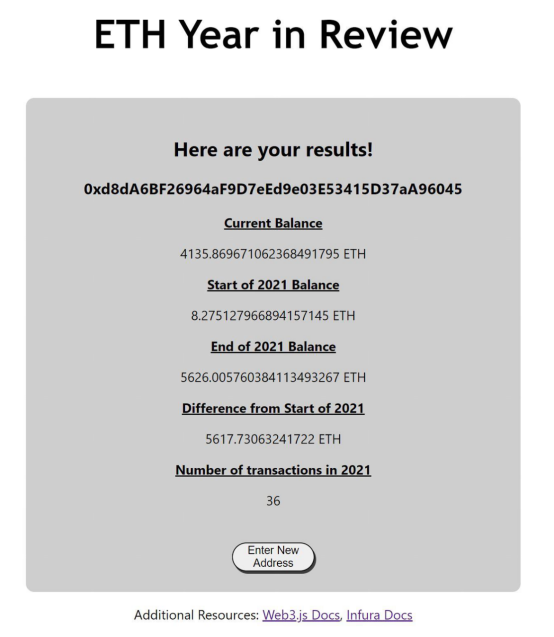 ETH Year in Review

Here are your results!

0xd8dA6BF26964aF9D7eEd9e03E53415D37aA96045

Current Balance

4135.869671062368491795 ETH

Start of 2021 Balance

8.275127966894157145 ETH

End of 2021 Balance

5626.005760384113493267 ETH

Difference from Start of 2021

5617.73063241722 ETH

Number of transactions in 2021

36

Enter New Address

Additional Resources: Web3.js Docs, Infura Docs